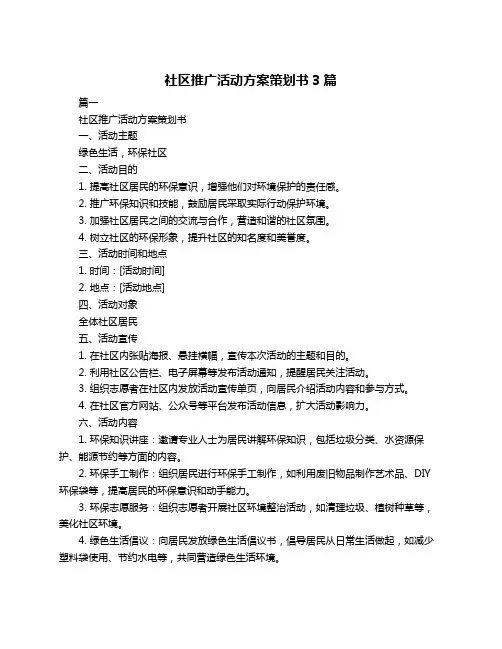 社区推广活动方案策划书 3 篇

篇一

社区推广活动方案策划书

一、活动主题

绿色生活，环保社区

二、活动目的

1. 提高社区居民的环保意识，增强他们对环境保护的责任感。

2. 推广环保知识和技能，鼓励居民采取实际行动保护环境。

3. 加强社区居民之间的交流与合作，营造和谐的社区氛围。

4. 树立社区的环保形象，提升社区的知名度和美誉度。

三、活动时间和地点

1. 时间：[活动时间]

2. 地点：[活动地点]

四、活动对象

全体社区居民

五、活动宣传

1. 在社区内张贴海报、悬挂横幅，宣传本次活动的主题和目的。

2. 利用社区公告栏、电子屏幕等发布活动通知，提醒居民关注活动。

3. 组织志愿者在社区内发放活动宣传单页，向居民介绍活动内容和参与方式。

4. 在社区官方网站、公众号等平台发布活动信息，扩大活动影响力。

六、活动内容

1. 环保知识讲座：邀请专业人士为居民讲解环保知识，包括垃圾分类、水资源保护、能源节约等方面的内容。

2. 环保手工制作：组织居民进行环保手工制作，如利用废旧物品制作艺术品、DIY 环保袋等，提高居民的环保意识和动手能力。

3. 环保志愿服务：组织志愿者开展社区环境整治活动，如清理垃圾、植树种草等，美化社区环境。

4. 绿色生活倡议：向居民发放绿色生活倡议书，倡导居民从日常生活做起，如减少塑料袋使用、节约水电等，共同营造绿色生活环境。